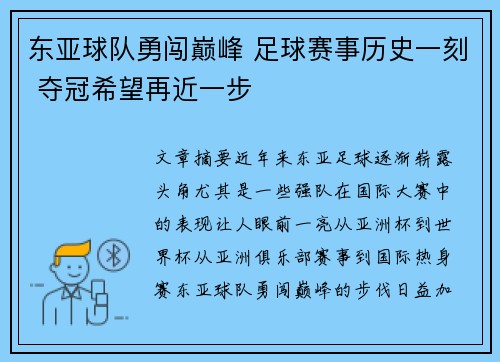 东亚球队勇闯巅峰 足球赛事历史一刻 夺冠希望再近一步

文章摘要近年来东亚足球逐渐崭露头角尤其是一些强队在国际大赛中的表现让人眼前一亮从亚洲杯到世界杯从亚洲俱乐部赛事到国际热身赛东亚球队勇闯巅峰的步伐日益加